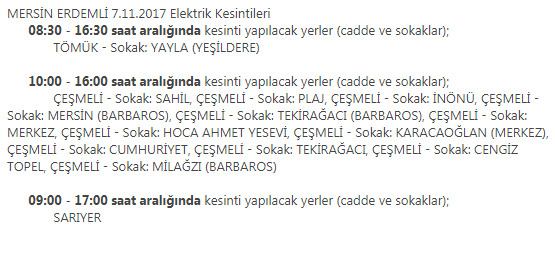 MERSİN ERDEMLİ 7.11.2017 Elektrik Kesintileri

08:30 - 16:30 saat aralığında kesinti yapılacak yerler (cadde ve sokaklar);
TÖMÜK - Sokak: YAYLA (YEŞİLDERE)

10:00 - 16:00 saat aralığında kesinti yapılacak yerler (cadde ve sokaklar);
ÇEŞMELİ - Sokak: SAHİL, ÇEŞMELİ - Sokak: PLAJ, ÇEŞMELİ - Sokak: İNÖNÜ, ÇEŞMELİ - Sokak: MERSİN (BARBAROS), ÇEŞMELİ - Sokak: TEKİRAĞACI (BARBAROS), ÇEŞMELİ - Sokak: MERKEZ, ÇEŞMELİ - Sokak: HOCA AHMET YESEVİ, ÇEŞMELİ - Sokak: KARACAOĞLAN (MERKEZ), ÇEŞMELİ - Sokak: CUMHURİYET, ÇEŞMELİ - Sokak: TEKİRAĞACI, ÇEŞMELİ - Sokak: CENGİZ TOPEL, ÇEŞMELİ - Sokak: MİLAĞZI (BARBAROS)

09:00 - 17:00 saat aralığında kesinti yapılacak yerler (cadde ve sokaklar);
SARIYER